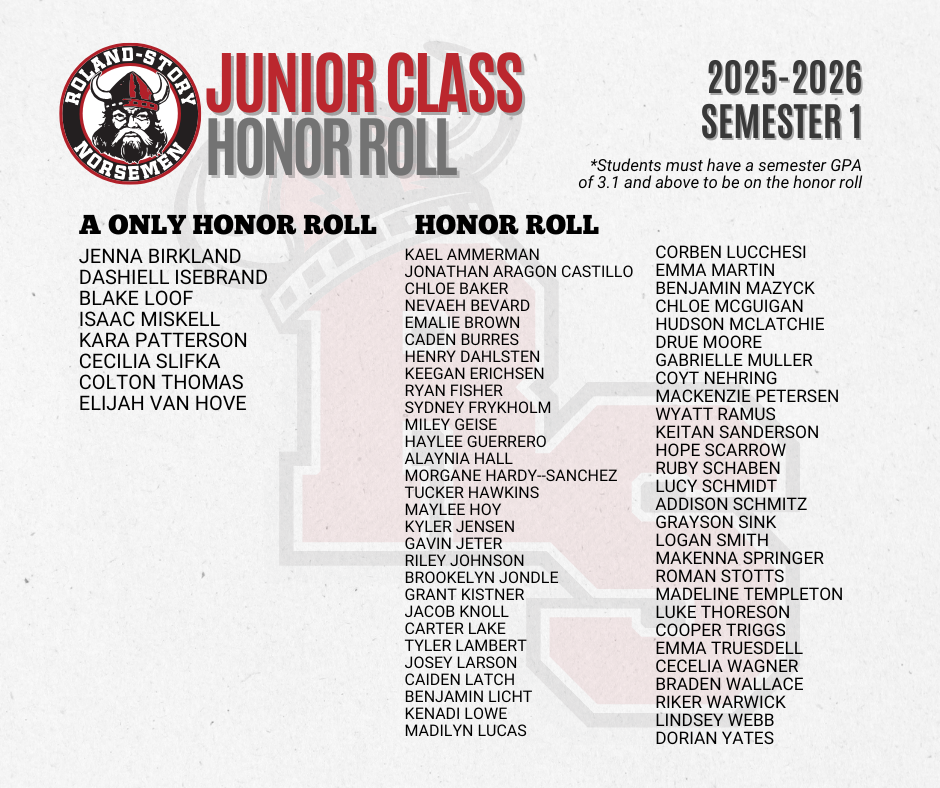 ROLAND-STORY NORSEMEN

JUNIOR CLASS HONOR ROLL

2025-2026 SEMESTER 1

*Students must have a semester GPA of 3.1 and above to be on the honor roll

A ONLY HONOR ROLL

JENNA BIRKLAND
DASHIELL ISEBRAND
BLAKE LOOF
ISAAC MISKELL
KARA PATTERSON
CECILIA SLIFKA
COLTON THOMAS
ELIJAH VAN HOVE

HONOR ROLL

KAEL AMMERMAN
JONATHAN ARAGON CASTILLO
CHLOE BAKER
NEVAEH BEVARD
EMALIE BROWN
CADEN BURRES
HENRY DAHLSTEN
KEEGAN ERICHSEN
RYAN FISHER
SYDNEY FRYKHOLM
MILEY GEISE
HAYLEE GUERRERO
ALAYNIA HALL
MORGANE HARDY--SANCHEZ
TUCKER HAWKINS
MAYLEE HOY
KYLER JENSEN
GAVIN JETER
RILEY JOHNSON
BROOKELYN JONDLE
GRANT KISTNER
JACOB KNOLL
CARTER LAKE
TYLER LAMBERT
JOSEY LARSON
CAIDEN LATCH
BENJAMIN LICHT
KENADI LOWE
MADILYN LUCAS

CORBEN LUCCHESI
EMMA MARTIN
BENJAMIN MAZYCK
CHLOE MCGUIGAN
HUDSON MCLATCHIE
DRUE MOORE
GABRIELLE MULLER
COYT NEHRING
MACKENZIE PETERSEN
WYATT RAMUS
KEITAN SANDERSON
HOPE SCARROW
RUBY SCHABEN
LUCY SCHMIDT
ADDISON SCHMITZ
GRAYSON SINK
LOGAN SMITH
MAKENNA SPRINGER
ROMAN STOTTS
MADELINE TEMPLETON
LUKE THORESON
COOPER TRIGGS
EMMA TRUESDELL
CECELIA WAGNER
BRADEN WALLACE
RIKER WARWICK
LINDSEY WEBB
DORIAN YATES